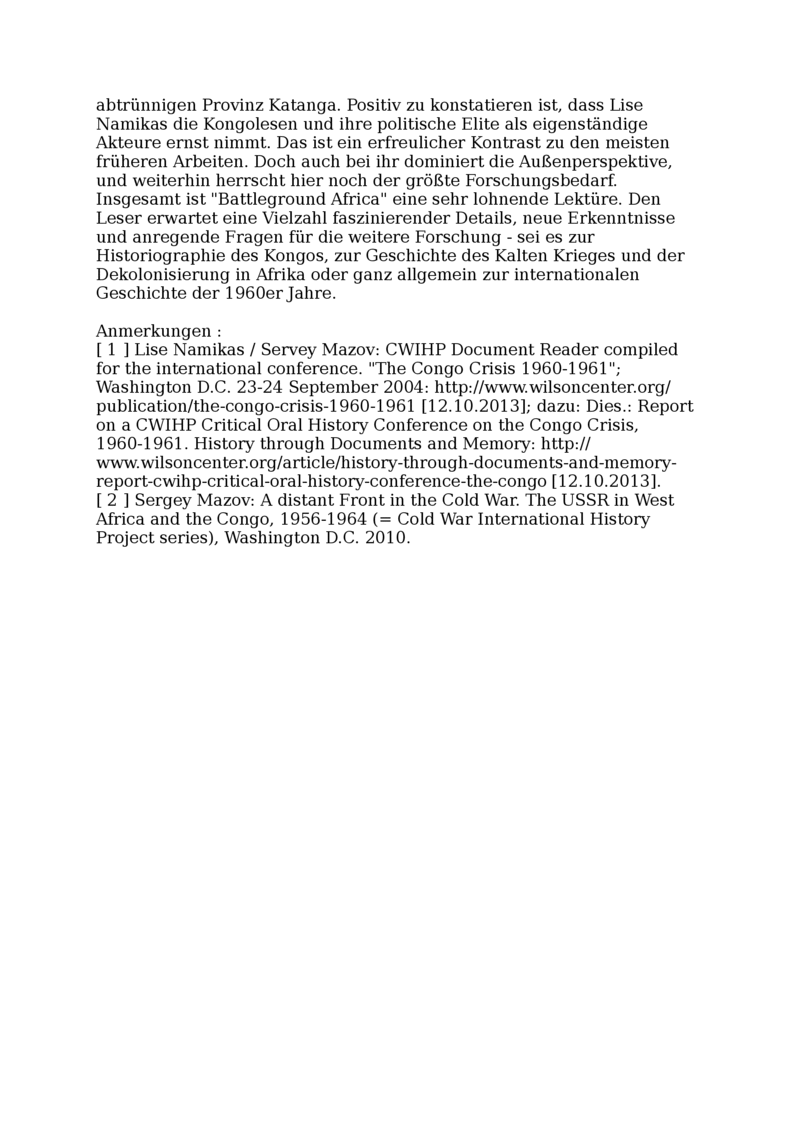 abtrünnigen Provinz Katanga. Positiv zu konstatieren ist, dass Lise Namikas die Kongolesen und ihre politische Elite als eigenständige Akteure ernst nimmt. Das ist ein erfreulicher Kontrast zu den meisten früheren Arbeiten. Doch auch bei ihr dominiert die Außenperspektive, und weiterhin herrscht hier noch der größte Forschungsbedarf. Insgesamt ist "Battleground Africa" eine sehr lohnende Lektüre. Den Leser erwartet eine Vielzahl faszinierender Details, neue Erkenntnisse und anregende Fragen für die weitere Forschung - sei es zur Historiographie des Kongos, zur Geschichte des Kalten Krieges und der Dekolonisierung in Afrika oder ganz allgemein zur internationalen Geschichte der 1960er Jahre.

Anmerkungen :
[ 1 ] Lise Namikas / Servey Mazov: CWIHP Document Reader compiled for the international conference. "The Congo Crisis 1960-1961"; Washington D.C. 23-24 September 2004: http://www.wilsoncenter.org/publication/the-congo-crisis-1960-1961 [12.10.2013]; dazu: Dies.: Report on a CWIHP Critical Oral History Conference on the Congo Crisis, 1960-1961. History through Documents and Memory: http://www.wilsoncenter.org/article/history-through-documents-and-memory-report-cwihp-critical-oral-history-conference-the-congo [12.10.2013].
[ 2 ] Sergey Mazov: A distant Front in the Cold War. The USSR in West Africa and the Congo, 1956-1964 (= Cold War International History Project series), Washington D.C. 2010.